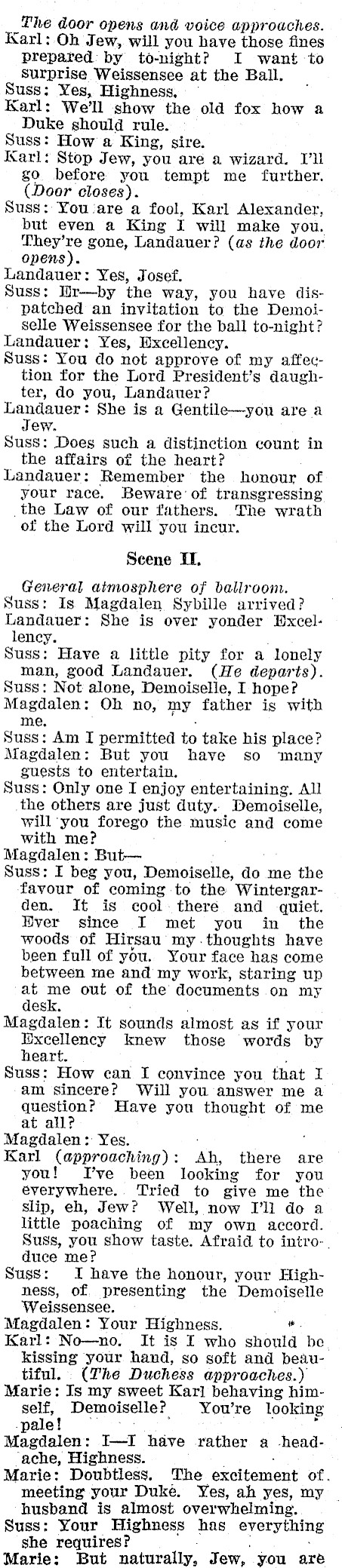 The door opens and voice approaches.
Karl: Oh Jew, will you have those fines prepared by to-night? I want to surprise Weissensee at the Ball.
Suss: Yes, Highness.
Karl: We'll show the old fox how a Duke should rule.
Suss: How a King, sire.
Karl: Stop Jew, you are a wizard. I'll go before you tempt me further. (Door closes).
Suss: You are a fool, Karl Alexander, but even a King I will make you. They're gone, Landauer? (as the door opens).
Landauer: Yes, Josef.
Suss: Er—by the way, you have dispatched an invitation to the Demoiselle Weissensee for the ball to-night?
Landauer: Yes, Excellency.
Suss: You do not approve of my affection for the Lord President's daughter, do you, Landauer?
Landauer: She is a Gentile—you are a Jew.
Suss: Does such a distinction count in the affairs of the heart?
Landauer: Remember the honour of your race. Beware of transgressing the Law of our fathers. The wrath of the Lord will you incur.

Scene II.

General atmosphere of ballroom.
Suss: Is Magdalen Sybille arrived?
Landauer: She is over yonder Excellency.
Suss: Have a little pity for a lonely man, good Landauer. (He departs).
Suss: Not alone, Demoiselle, I hope?
Magdalen: Oh no, my father is with me.
Suss: Am I permitted to take his place?
Magdalen: But you have so many guests to entertain.
Suss: Only one I enjoy entertaining. All the others are just duty. Demoiselle, will you forego the music and come with me?
Magdalen: But—
Suss: I beg you, Demoiselle, do me the favour of coming to the Wintergarden. It is cool there and quiet. Ever since I met you in the woods of Hirsau my thoughts have been full of you. Your face has come between me and my work, staring up at me out of the documents on my desk.
Magdalen: It sounds almost as if your Excellency knew those words by heart.
Suss: How can I convince you that I am sincere? Will you answer me a question? Have you thought of me at all?
Magdalen: Yes.
Karl (approaching): Ah, there are you! I've been looking for you everywhere. Tried to give me the slip, eh, Jew? Well, now I'll do a little poaching of my own accord. Suss, you show taste. Afraid to introduce me?
Suss: I have the honour, your Highness, of presenting the Demoiselle Weissensee.
Magdalen: Your Highness.
Karl: No—no. It is I who should be kissing your hand, so soft and beautiful. (The Duchess approaches.)
Marie: Is my sweet Karl behaving himself, Demoiselle? You're looking pale!
Magdalen: I—I have rather a headache, Highness.
Marie: Doubtless. The excitement of meeting your Duke. Yes, ah yes, my husband is almost overwhelming.
Suss: Your Highness has everything she requires?
Marie: But naturally, Jew, you are